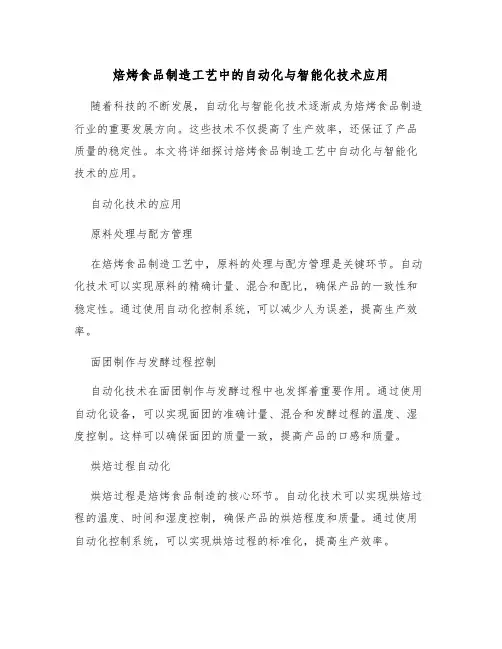 焙烤食品制造工艺中的自动化与智能化技术应用

随着科技的不断发展，自动化与智能化技术逐渐成为焙烤食品制造行业的重要发展方向。这些技术不仅提高了生产效率，还保证了产品质量的稳定性。本文将详细探讨焙烤食品制造工艺中自动化与智能化技术的应用。

自动化技术的应用

原料处理与配方管理

在焙烤食品制造工艺中，原料的处理与配方管理是关键环节。自动化技术可以实现原料的精确计量、混合和配比，确保产品的一致性和稳定性。通过使用自动化控制系统，可以减少人为误差，提高生产效率。

面团制作与发酵过程控制

自动化技术在面团制作与发酵过程中也发挥着重要作用。通过使用自动化设备，可以实现面团的准确计量、混合和发酵过程的温度、湿度控制。这样可以确保面团的质量一致，提高产品的口感和质量。

烘焙过程自动化

烘焙过程是焙烤食品制造的核心环节。自动化技术可以实现烘焙过程的温度、时间和湿度控制，确保产品的烘焙程度和质量。通过使用自动化控制系统，可以实现烘焙过程的标准化，提高生产效率。